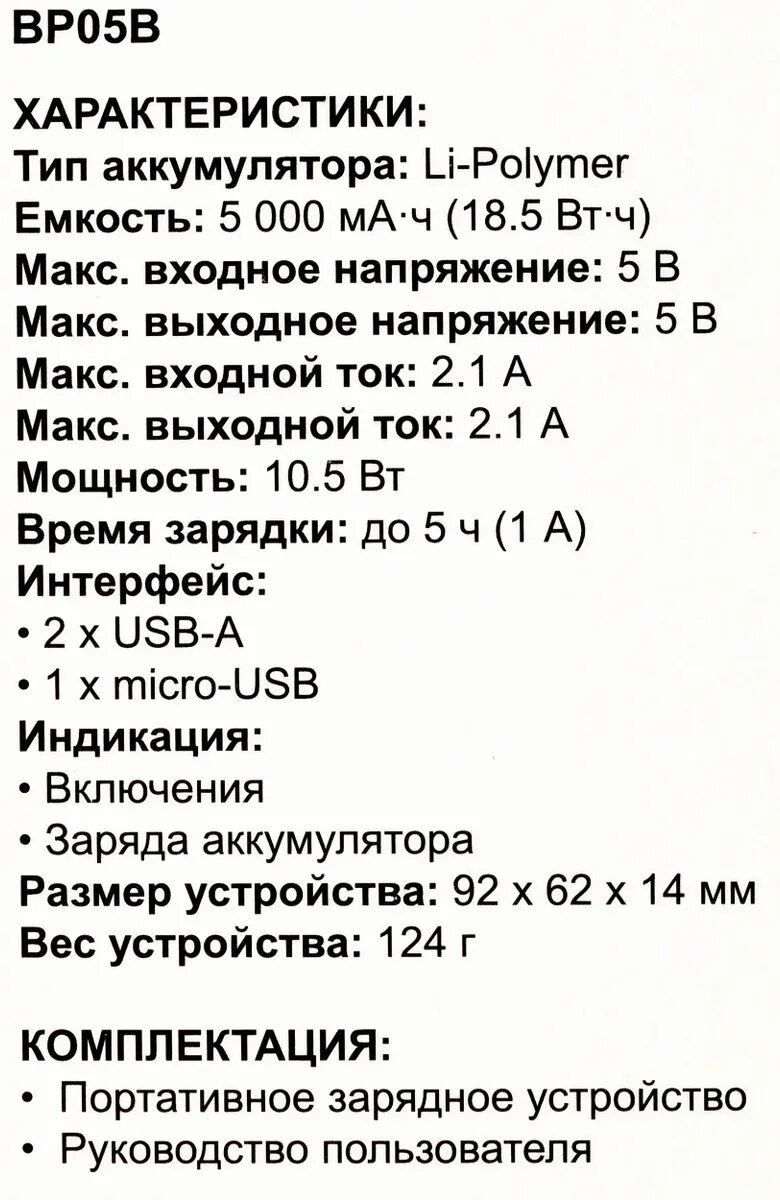 BP05B

ХАРАКТЕРИСТИКИ:
Тип аккумулятора: Li-Polymer
Емкость: 5 000 мА·ч (18.5 Вт·ч)
Макс. входное напряжение: 5 В
Макс. выходное напряжение: 5 В
Макс. входной ток: 2.1 А
Макс. выходной ток: 2.1 А
Мощность: 10.5 Вт
Время зарядки: до 5 ч (1 А)
Интерфейс:
• 2 x USB-A
• 1 x micro-USB
Индикация:
• Включения
• Заряда аккумулятора
Размер устройства: 92 x 62 x 14 мм
Вес устройства: 124 г

КОМПЛЕКТАЦИЯ:
• Портативное зарядное устройство
• Руководство пользователя